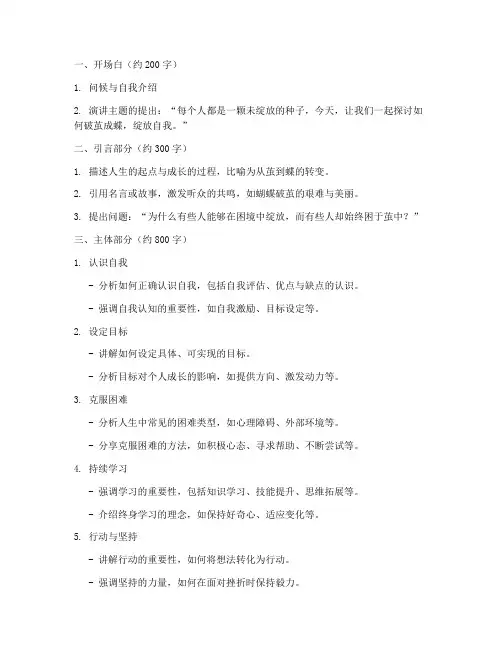 一、开场白（约 200 字）

1. 问候与自我介绍

2. 演讲主题的提出：“每个人都是一颗未绽放的种子，今天，让我们一起探讨如何破茧成蝶，绽放自我。”

二、引言部分（约 300 字）

1. 描述人生的起点与成长的过程，比喻为从茧到蝶的转变。

2. 引用名言或故事，激发听众的共鸣，如蝴蝶破茧的艰难与美丽。

3. 提出问题：“为什么有些人能够在困境中绽放，而有些人却始终困于茧中？”

三、主体部分（约 800 字）

1. 认识自我

- 分析如何正确认识自我，包括自我评估、优点与缺点的认识。

- 强调自我认知的重要性，如自我激励、目标设定等。

2. 设定目标

- 讲解如何设定具体、可实现的目标。

- 分析目标对个人成长的影响，如提供方向、激发动力等。

3. 克服困难

- 分析人生中常见的困难类型，如心理障碍、外部环境等。

- 分享克服困难的方法，如积极心态、寻求帮助、不断尝试等。

4. 持续学习

- 强调学习的重要性，包括知识学习、技能提升、思维拓展等。

- 介绍终身学习的理念，如保持好奇心、适应变化等。

5. 行动与坚持

- 讲解行动的重要性，如何将想法转化为行动。

- 强调坚持的力量，如何在面对挫折时保持毅力。